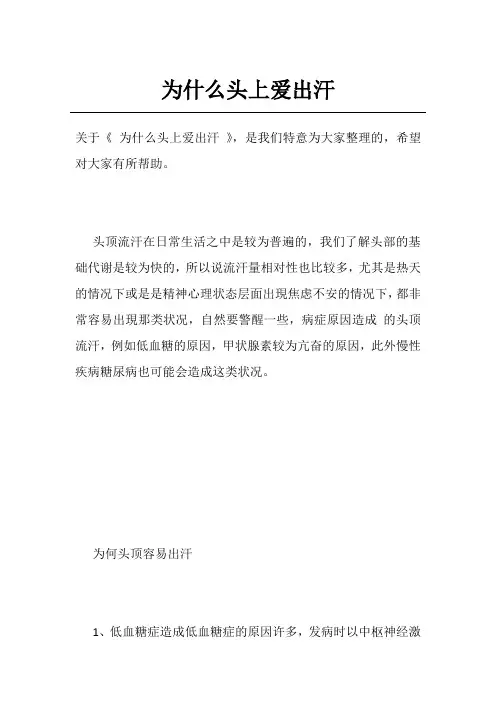 为什么头上爱出汗

关于《 为什么头上爱出汗 》，是我们特意为大家整理的，希望对大家有所帮助。

头顶流汗在日常生活之中是较为普遍的，我们了解头部的基础代谢是较为快的，所以说流汗量相对性也比较多，尤其是热天的情况下或是是精神心理状态层面出现焦虑不安的情况下，都非常容易出现那类状况，自然要警醒一些，病症原因造成 的头顶流汗，例如低血糖的原因，甲状腺素较为亢奋的原因，此外慢性疾病糖尿病也可能会造成这类状况。

为何头顶容易出汗

1、低血糖症造成低血糖症的原因许多，发病时以中枢神经激